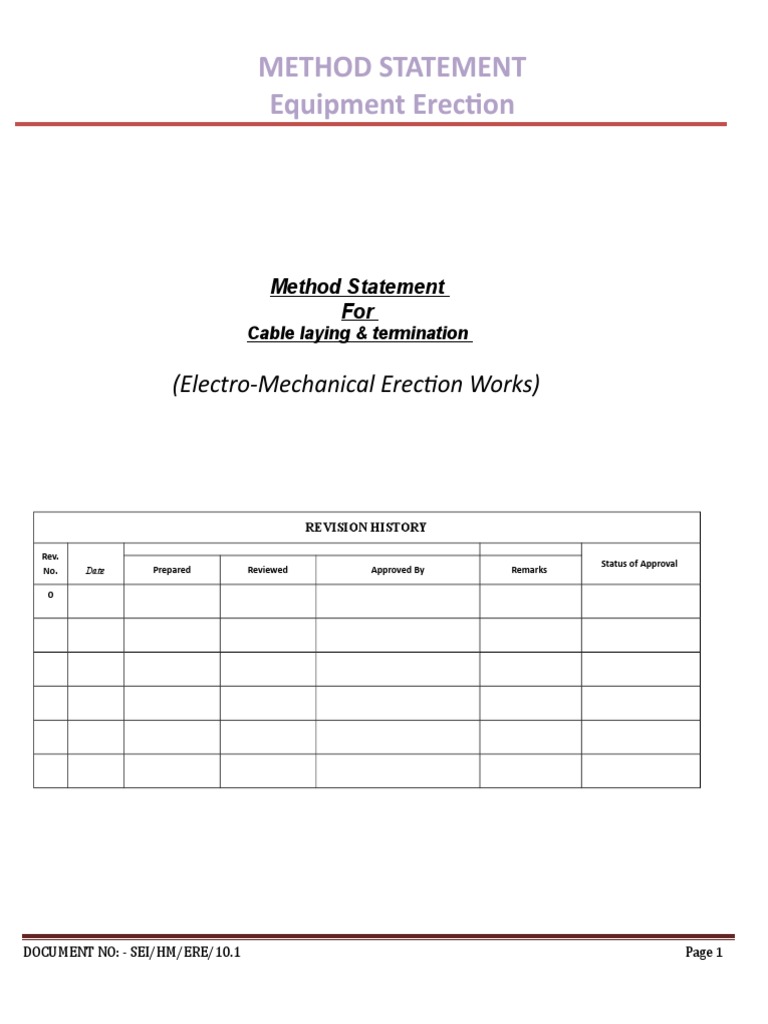 METHOD STATEMENT
Equipment Erection

Method Statement
For
Cable laying & termination

(Electro-Mechanical Erection Works)

REVISION HISTORY

| Rev. No. | Date | Prepared | Reviewed | Approved By | Remarks | Status of Approval |
|---|---|---|---|---|---|---|
| 0 | | | | | | |
| | | | | | | |
| | | | | | | |
| | | | | | | |
| | | | | | | |
| | | | | | | |

DOCUMENT NO: - SEI/HM/ERE/10.1

Page 1